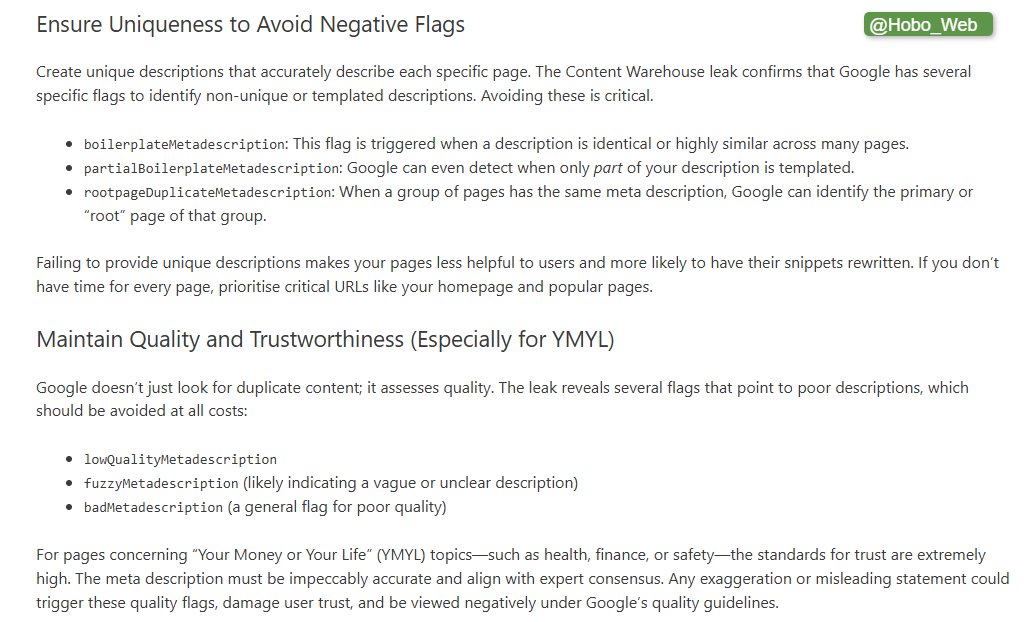 Ensure Uniqueness to Avoid Negative Flags

@Hobo_Web

Create unique descriptions that accurately describe each specific page. The Content Warehouse leak confirms that Google has several specific flags to identify non-unique or templated descriptions. Avoiding these is critical.

- boilerplateMetadescription: This flag is triggered when a description is identical or highly similar across many pages.
- partialBoilerplateMetadescription: Google can even detect when only part of your description is templated.
- rootpageDuplicateMetadescription: When a group of pages has the same meta description, Google can identify the primary or "root" page of that group.

Failing to provide unique descriptions makes your pages less helpful to users and more likely to have their snippets rewritten. If you don't have time for every page, prioritise critical URLs like your homepage and popular pages.

Maintain Quality and Trustworthiness (Especially for YMYL)

Google doesn't just look for duplicate content; it assesses quality. The leak reveals several flags that point to poor descriptions, which should be avoided at all costs:

- lowQualityMetadescription
- fuzzyMetadescription (likely indicating a vague or unclear description)
- badMetadescription (a general flag for poor quality)

For pages concerning "Your Money or Your Life" (YMYL) topics—such as health, finance, or safety—the standards for trust are extremely high. The meta description must be impeccably accurate and align with expert consensus. Any exaggeration or misleading statement could trigger these quality flags, damage user trust, and be viewed negatively under Google's quality guidelines.